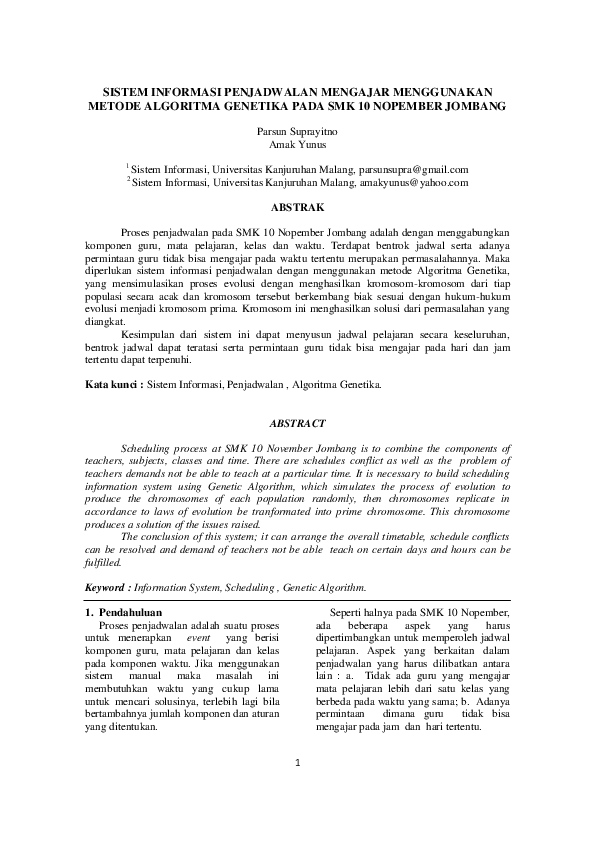 SISTEM INFORMASI PENJADWALAN MENGAJAR MENGGUNAKAN METODE ALGORITMA GENETIKA PADA SMK 10 NOPEMBER JOMBANG

Parsun Suprayitno
Amak Yunus

$^1$ Sistem Informasi, Universitas Kanjuruhan Malang, parsunsupra@gmail.com
$^2$ Sistem Informasi, Universitas Kanjuruhan Malang, amakyunus@yahoo.com

ABSTRAK

Proses penjadwalan pada SMK 10 Nopember Jombang adalah dengan menggabungkan komponen guru, mata pelajaran, kelas dan waktu. Terdapat bentrok jadwal serta adanya permintaan guru tidak bisa mengajar pada waktu tertentu merupakan permasalahannya. Maka diperlukan sistem informasi penjadwalan dengan menggunakan metode Algoritma Genetika, yang mensimulasikan proses evolusi dengan menghasilkan kromosom-kromosom dari tiap populasi secara acak dan kromosom tersebut berkembang biak sesuai dengan hukum-hukum evolusi menjadi kromosom prima. Kromosom ini menghasilkan solusi dari permasalahan yang diangkat.

Kesimpulan dari sistem ini dapat menyusun jadwal pelajaran secara keseluruhan, bentrok jadwal dapat teratasi serta permintaan guru tidak bisa mengajar pada hari dan jam tertentu dapat terpenuhi.

Kata kunci : Sistem Informasi, Penjadwalan , Algoritma Genetika.

ABSTRACT

Scheduling process at SMK 10 November Jombang is to combine the components of teachers, subjects, classes and time. There are schedules conflict as well as the problem of teachers demands not be able to teach at a particular time. It is necessary to build scheduling information system using Genetic Algorithm, which simulates the process of evolution to produce the chromosomes of each population randomly, then chromosomes replicate in accordance to laws of evolution be tranformated into prime chromosome. This chromosome produces a solution of the issues raised.

The conclusion of this system; it can arrange the overall timetable, schedule conflicts can be resolved and demand of teachers not be able teach on certain days and hours can be fulfilled.

Keyword : Information System, Scheduling , Genetic Algorithm.

1. Pendahuluan

Proses penjadwalan adalah suatu proses untuk menerapkan event yang berisi komponen guru, mata pelajaran dan kelas pada komponen waktu. Jika menggunakan sistem manual maka masalah ini membutuhkan waktu yang cukup lama untuk mencari solusinya, terlebih lagi bila bertambahnya jumlah komponen dan aturan yang ditentukan.

Seperti halnya pada SMK 10 Nopember, ada beberapa aspek yang harus dipertimbangkan untuk memperoleh jadwal pelajaran. Aspek yang berkaitan dalam penjadwalan yang harus dilibatkan antara lain : a. Tidak ada guru yang mengajar mata pelajaran lebih dari satu kelas yang berbeda pada waktu yang sama; b. Adanya permintaan dimana guru tidak bisa mengajar pada jam dan hari tertentu.

1